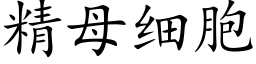 精母细胞